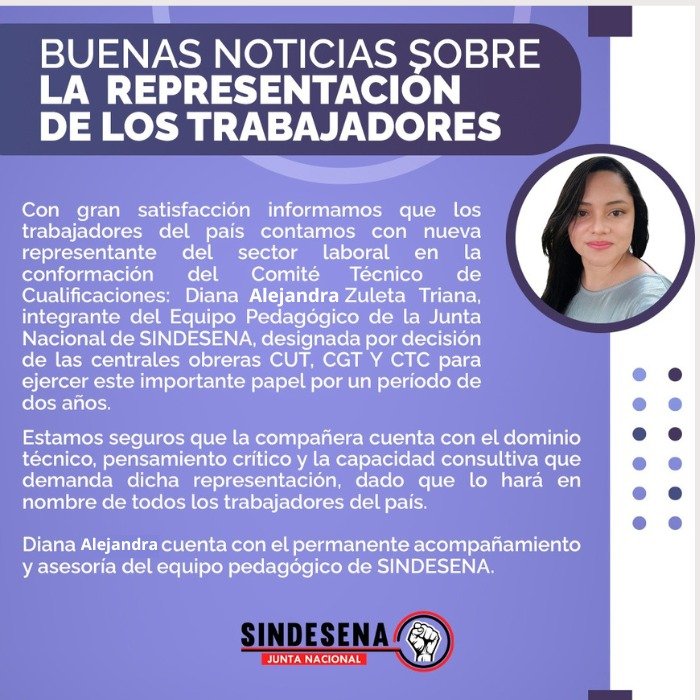 BUENAS NOTICIAS SOBRE
LA REPRESENTACIÓN DE LOS TRABAJADORES

Con gran satisfacción informamos que los trabajadores del país contamos con nueva representante del sector laboral en la conformación del Comité Técnico de Cualificaciones: Diana Alejandra Zuleta Triana, integrante del Equipo Pedagógico de la Junta Nacional de SINDESENA, designada por decisión de las centrales obreras CUT, CGT Y CTC para ejercer este importante papel por un período de dos años.

Estamos seguros que la compañera cuenta con el dominio técnico, pensamiento crítico y la capacidad consultiva que demanda dicha representación, dado que lo hará en nombre de todos los trabajadores del país.

Diana Alejandra cuenta con el permanente acompañamiento y asesoría del equipo pedagógico de SINDESENA.

SINDESENA
JUNTA NACIONAL